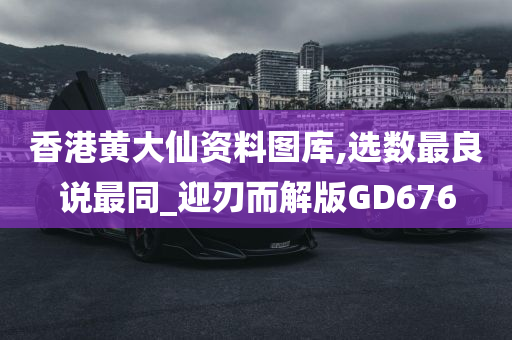 香港黄大仙资料图库,选数最良说最同_迎刃而解版GD676